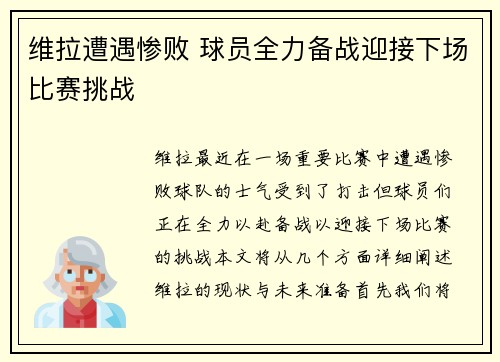 维拉遭遇惨败 球员全力备战迎接下场比赛挑战

维拉最近在一场重要比赛中遭遇惨败球队的士气受到了打击但球员们正在全力以赴备战以迎接下场比赛的挑战本文将从几个方面详细阐述维拉的现状与未来准备首先我们将